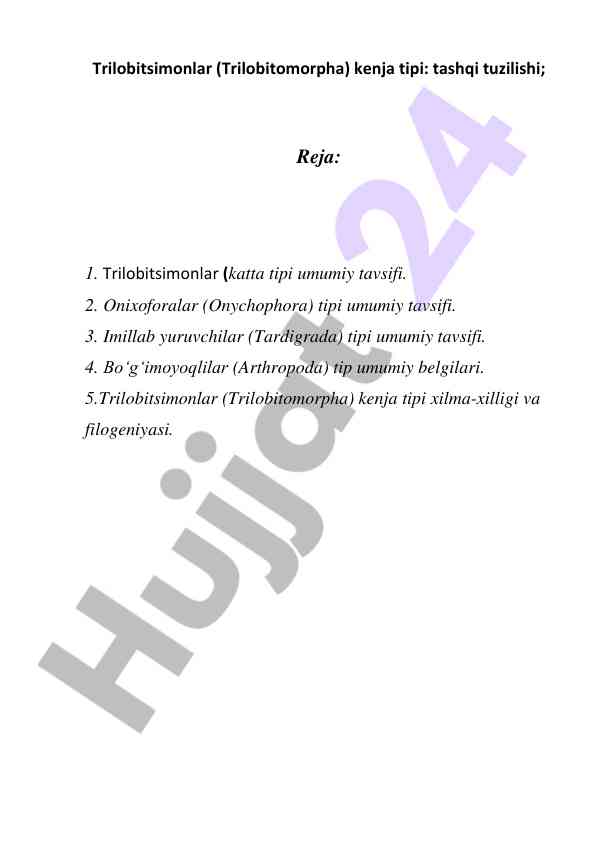 Trilobitsimonlar (Trilobitomorpha) kenja tipi: tashqi tuzilishi;

Reja:

1. Trilobitsimonlar (katta tipi umumiy tavsifi.
2. Onixoforalar (Onychophora) tipi umumiy tavsifi.
3. Imillab yuruvchilar (Tardigrada) tipi umumiy tavsifi.
4. Bo‘g‘imoyoqlilar (Arthropoda) tip umumiy belgilari.
5.Trilobitsimonlar (Trilobitomorpha) kenja tipi xilma-xilligi va filogeniyasi.

Hujjat 24